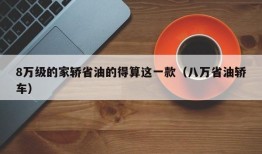 8万级的家轿省油的得算这一款（八万省油轿车）